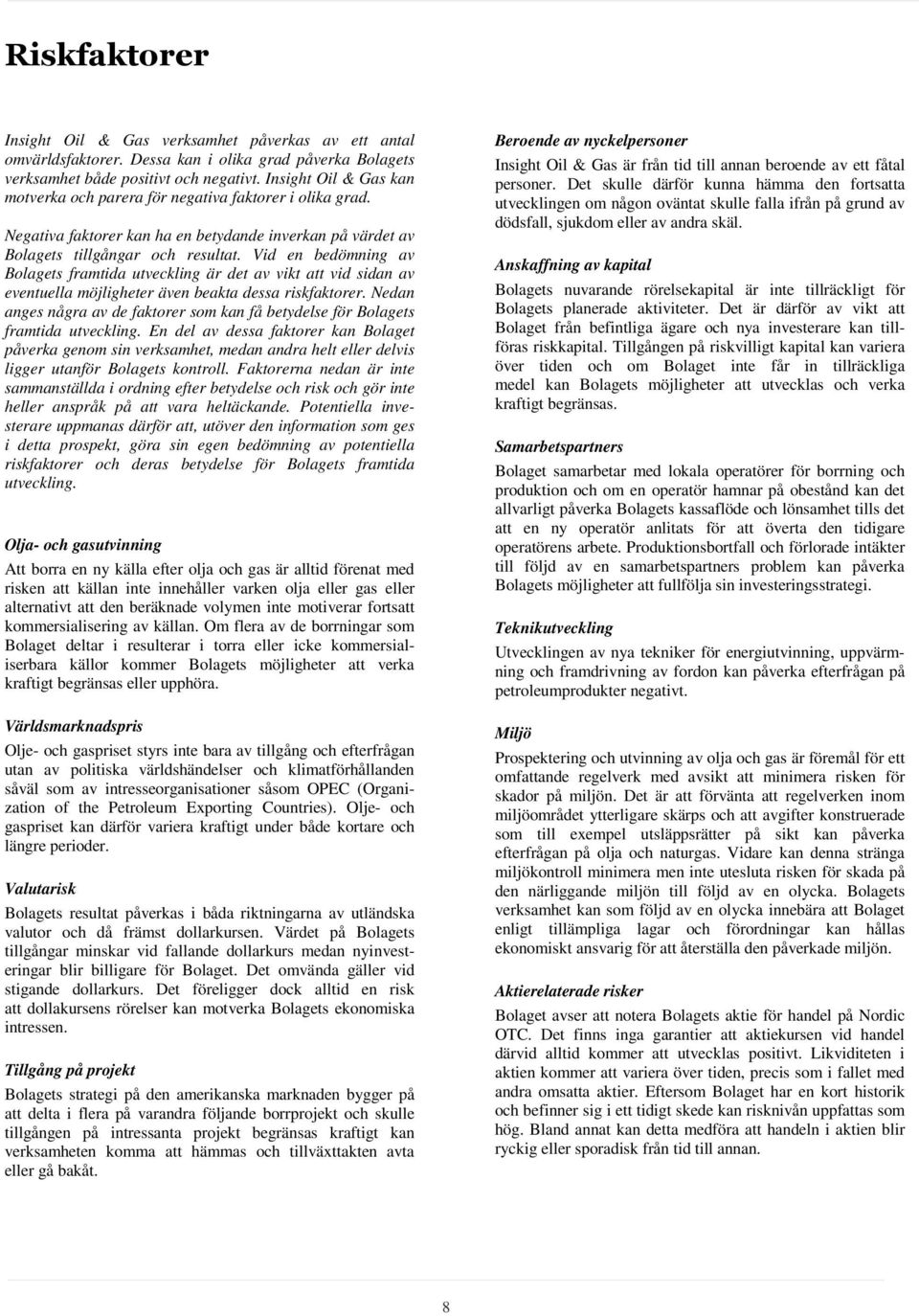 Riskfaktorer

Insight Oil & Gas verksamhet påverkas av ett antal omvärldsfaktorer. Dessa kan i olika grad påverka Bolagets verksamhet både positivt och negativt. Insight Oil & Gas kan motverka och parera för negativa faktorer i olika grad.

Negativa faktorer kan ha en betydande inverkan på värdet av Bolagets tillgångar och resultat. Vid en bedömning av Bolagets framtida utveckling är det av vikt att vid sidan av eventuella möjligheter även beakta dessa riskfaktorer. Nedan anges några av de faktorer som kan få betydelse för Bolagets framtida utveckling. En del av dessa faktorer kan Bolaget påverka genom sin verksamhet, medan andra helt eller delvis ligger utanför Bolagets kontroll. Faktorerna nedan är inte sammanställda i ordning efter betydelse och risk och gör inte heller anspråk på att vara heltäckande. Potentiella investerare uppmanas därför att, utöver den information som ges i detta prospekt, göra sin egen bedömning av potentiella riskfaktorer och deras betydelse för Bolagets framtida utveckling.

Olja- och gasutvinning
Att borra en ny källa efter olja och gas är alltid förenat med risken att källan inte innehåller varken olja eller gas eller alternativt att den beräknade volymen inte motiverar fortsatt kommersialisering av källan. Om flera av de borrningar som Bolaget deltar i resulterar i torra eller icke kommersialiserbara källor kommer Bolagets möjligheter att verka kraftigt begränsas eller upphöra.

Världsmarknadspris
Olje- och gaspriset styrs inte bara av tillgång och efterfrågan utan av politiska världshändelser och klimatförhållanden såväl som av intresseorganisationer såsom OPEC (Organization of the Petroleum Exporting Countries). Olje- och gaspriset kan därför variera kraftigt under både kortare och längre perioder.

Valutarisk
Bolagets resultat påverkas i båda riktningarna av utländska valutor och då främst dollarkursen. Värdet på Bolagets tillgångar minskar vid fallande dollarkurs medan nyinvesteringar blir billigare för Bolaget. Det omvända gäller vid stigande dollarkurs. Det föreligger dock alltid en risk att dollakursens rörelser kan motverka Bolagets ekonomiska intressen.

Tillgång på projekt
Bolagets strategi på den amerikanska marknaden bygger på att delta i flera på varandra följande borrprojekt och skulle tillgången på intressanta projekt begränsas kraftigt kan verksamheten komma att hämmas och tillväxttakten avta eller gå bakåt.

Beroende av nyckelpersoner
Insight Oil & Gas är från tid till annan beroende av ett fåtal personer. Det skulle därför kunna hämma den fortsatta utvecklingen om någon oväntat skulle falla ifrån på grund av dödsfall, sjukdom eller av andra skäl.

Anskaffning av kapital
Bolagets nuvarande rörelsekapital är inte tillräckligt för Bolagets planerade aktiviteter. Det är därför av vikt att Bolaget från befintliga ägare och nya investerare kan tillföras riskkapital. Tillgången på riskvilligt kapital kan variera över tiden och om Bolaget inte får in tillräckliga medel kan Bolagets möjligheter att utvecklas och verka kraftigt begränsas.

Samarbetspartners
Bolaget samarbetar med lokala operatörer för borrning och produktion och om en operatör hamnar på obestånd kan det allvarligt påverka Bolagets kassaflöde och lönsamhet tills det att en ny operatör anlitats för att överta den tidigare operatörens arbete. Produktionsbortfall och förlorade intäkter till följd av en samarbetspartners problem kan påverka Bolagets möjligheter att fullfölja sin investeringsstrategi.

Teknikutveckling
Utvecklingen av nya tekniker för energiutvinning, uppvärmning och framdrivning av fordon kan påverka efterfrågan på petroleumprodukter negativt.

Miljö
Prospektering och utvinning av olja och gas är föremål för ett omfattande regelverk med avsikt att minimera risken för skador på miljön. Det är att förvänta att regelverken inom miljöområdet ytterligare skärps och att avgifter konstruerade som till exempel utsläppsrätter på sikt kan påverka efterfrågan på olja och naturgas. Vidare kan denna stränga miljökontroll minimera men inte utesluta risken för skada på den närliggande miljön till följd av en olycka. Bolagets verksamhet kan som följd av en olycka innebära att Bolaget enligt tillämpliga lagar och förordningar kan hållas ekonomiskt ansvarig för att återställa den påverkade miljön.

Aktierelaterade risker
Bolaget avser att notera Bolagets aktie för handel på Nordic OTC. Det finns inga garantier att aktiekursen vid handel därvid alltid kommer att utvecklas positivt. Likviditeten i aktien kommer att variera över tiden, precis som i fallet med andra omsatta aktier. Eftersom Bolaget har en kort historik och befinner sig i ett tidigt skede kan risknivån uppfattas som hög. Bland annat kan detta medföra att handeln i aktien blir ryckig eller sporadisk från tid till annan.

8